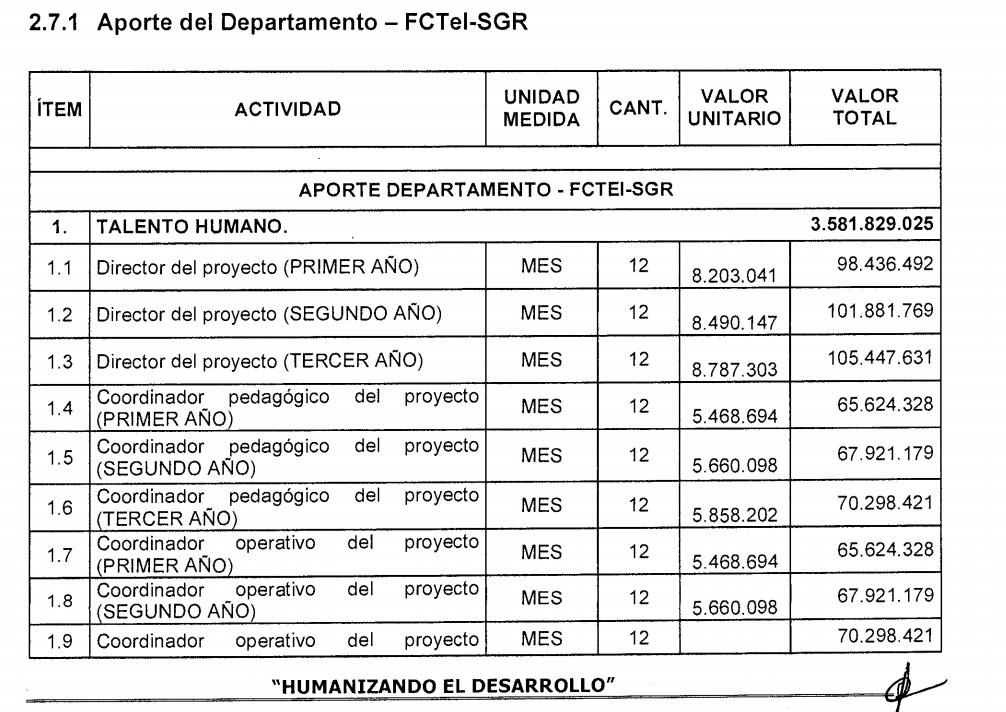 2.7.1 Aporte del Departamento – FCTeI-SGR

| ÍTEM | ACTIVIDAD | UNIDAD MEDIDA | CANT. | VALOR UNITARIO | VALOR TOTAL |
|---|---|---|---|---|---|
| | | | | | |
| APORTE DEPARTAMENTO - FCTEI-SGR | | | | | |
| 1. | TALENTO HUMANO. | | | | 3.581.829.025 |
| 1.1 | Director del proyecto (PRIMER AÑO) | MES | 12 | 8.203.041 | 98.436.492 |
| 1.2 | Director del proyecto (SEGUNDO AÑO) | MES | 12 | 8.490.147 | 101.881.769 |
| 1.3 | Director del proyecto (TERCER AÑO) | MES | 12 | 8.787.303 | 105.447.631 |
| 1.4 | Coordinador pedagógico del proyecto (PRIMER AÑO) | MES | 12 | 5.468.694 | 65.624.328 |
| 1.5 | Coordinador pedagógico del proyecto (SEGUNDO AÑO) | MES | 12 | 5.660.098 | 67.921.179 |
| 1.6 | Coordinador pedagógico del proyecto (TERCER AÑO) | MES | 12 | 5.858.202 | 70.298.421 |
| 1.7 | Coordinador operativo del proyecto (PRIMER AÑO) | MES | 12 | 5.468.694 | 65.624.328 |
| 1.8 | Coordinador operativo del proyecto (SEGUNDO AÑO) | MES | 12 | 5.660.098 | 67.921.179 |
| 1.9 | Coordinador operativo del proyecto | MES | 12 | | 70.298.421 |

"HUMANIZANDO EL DESARROLLO"